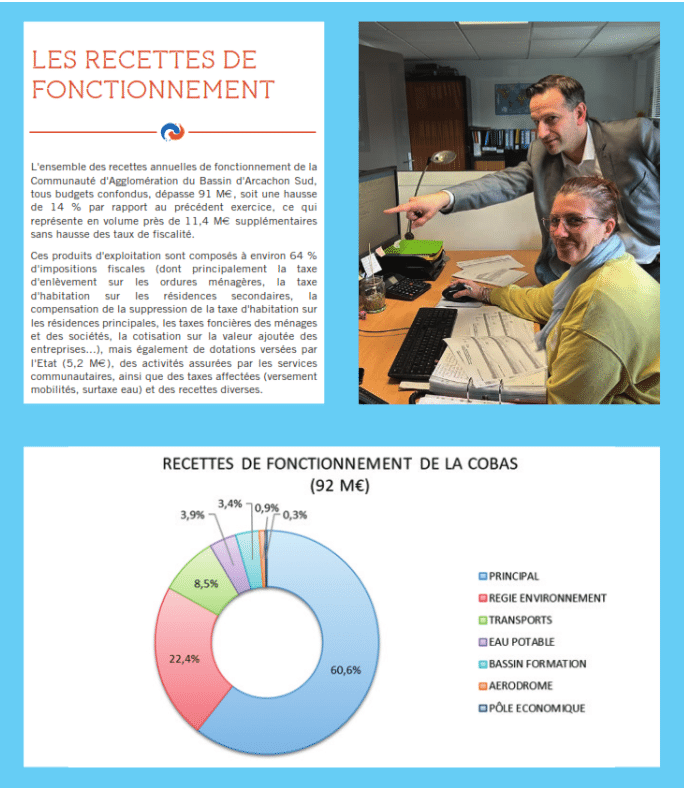 LES RECETTES DE FONCTIONNEMENT

L'ensemble des recettes annuelles de fonctionnement de la Communauté d'Agglomération du Bassin d'Arcachon Sud, tous budgets confondus, dépasse 91 M€, soit une hausse de 14 % par rapport au précédent exercice, ce qui représente en volume près de 11,4 M€ supplémentaires sans hausse des taux de fiscalité.

Ces produits d'exploitation sont composés à environ 64 % d'impositions fiscales (dont principalement la taxe d'enlèvement sur les ordures ménagères, la taxe d'habitation sur les résidences secondaires, la compensation de la suppression de la taxe d'habitation sur les résidences principales, les taxes foncières des ménages et des sociétés, la cotisation sur la valeur ajoutée des entreprises...), mais également de dotations versées par l'Etat (5,2 M€), des activités assurées par les services communautaires, ainsi que des taxes affectées (versement mobilités, surtaxe eau) et des recettes diverses.

RECETTES DE FONCTIONNEMENT DE LA COBAS
(92 M€)

3,9%
3,4%
0,9%
0,3%
8,5%
22,4%
60,6%

PRINCIPAL
REGIE ENVIRONNEMENT
TRANSPORTS
EAU POTABLE
BASSIN FORMATION
AERODROME
PÔLE ECONOMIQUE